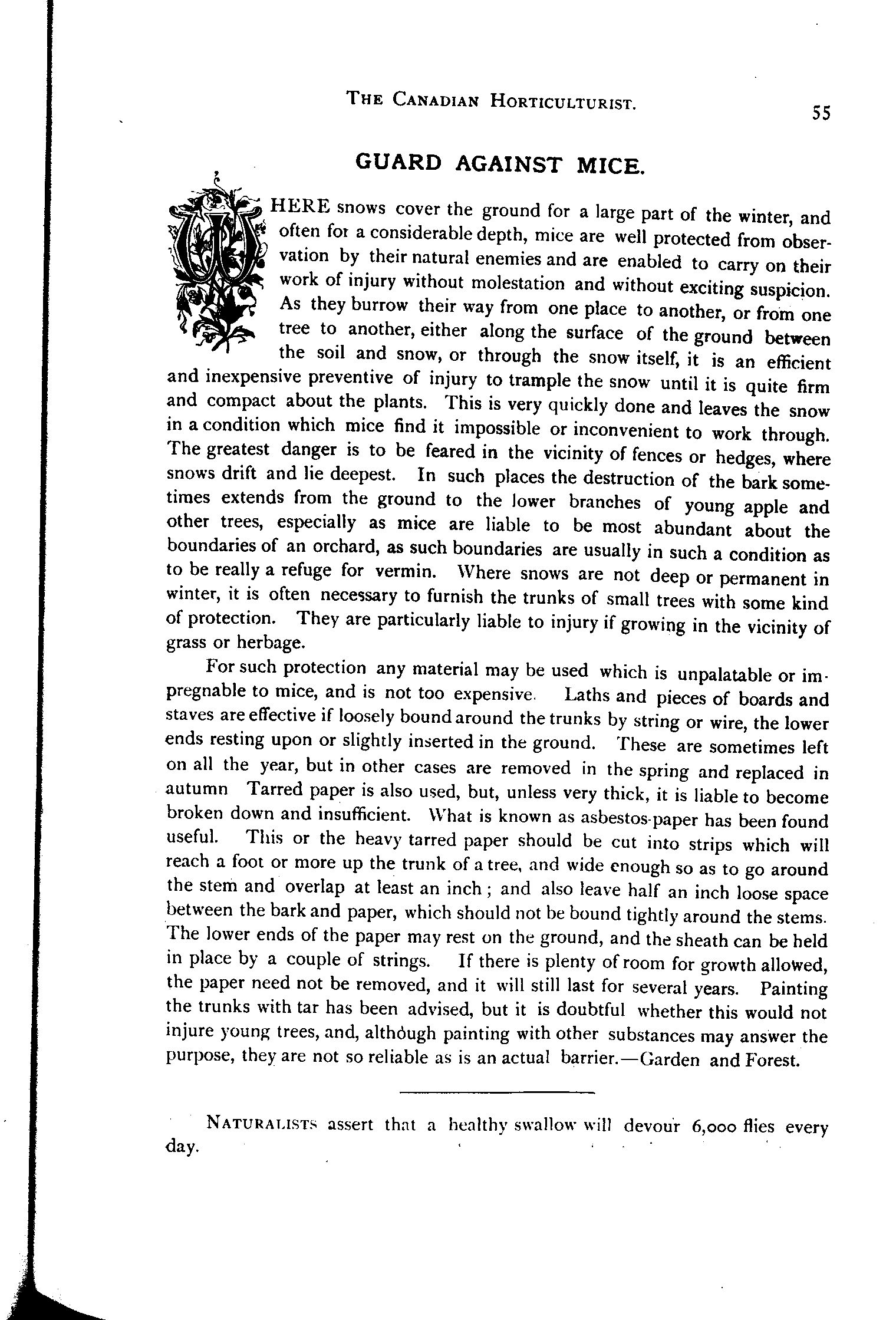 THE CANADIAN HORTICULTURIST. 55

GUARD AGAINST MICE.

WHERE snows cover the ground for a large part of the winter, and often for a considerable depth, mice are well protected from observation by their natural enemies and are enabled to carry on their work of injury without molestation and without exciting suspicion. As they burrow their way from one place to another, or from one tree to another, either along the surface of the ground between the soil and snow, or through the snow itself, it is an efficient and inexpensive preventive of injury to trample the snow until it is quite firm and compact about the plants. This is very quickly done and leaves the snow in a condition which mice find it impossible or inconvenient to work through. The greatest danger is to be feared in the vicinity of fences or hedges, where snows drift and lie deepest. In such places the destruction of the bark sometimes extends from the ground to the lower branches of young apple and other trees, especially as mice are liable to be most abundant about the boundaries of an orchard, as such boundaries are usually in such a condition as to be really a refuge for vermin. Where snows are not deep or permanent in winter, it is often necessary to furnish the trunks of small trees with some kind of protection. They are particularly liable to injury if growing in the vicinity of grass or herbage.

For such protection any material may be used which is unpalatable or impregnable to mice, and is not too expensive. Laths and pieces of boards and staves are effective if loosely bound around the trunks by string or wire, the lower ends resting upon or slightly inserted in the ground. These are sometimes left on all the year, but in other cases are removed in the spring and replaced in autumn Tarred paper is also used, but, unless very thick, it is liable to become broken down and insufficient. What is known as asbestos-paper has been found useful. This or the heavy tarred paper should be cut into strips which will reach a foot or more up the trunk of a tree, and wide enough so as to go around the stem and overlap at least an inch; and also leave half an inch loose space between the bark and paper, which should not be bound tightly around the stems. The lower ends of the paper may rest on the ground, and the sheath can be held in place by a couple of strings. If there is plenty of room for growth allowed, the paper need not be removed, and it will still last for several years. Painting the trunks with tar has been advised, but it is doubtful whether this would not injure young trees, and, although painting with other substances may answer the purpose, they are not so reliable as is an actual barrier.—Garden and Forest.

NATURALISTS assert that a healthy swallow will devour 6,000 flies every day.